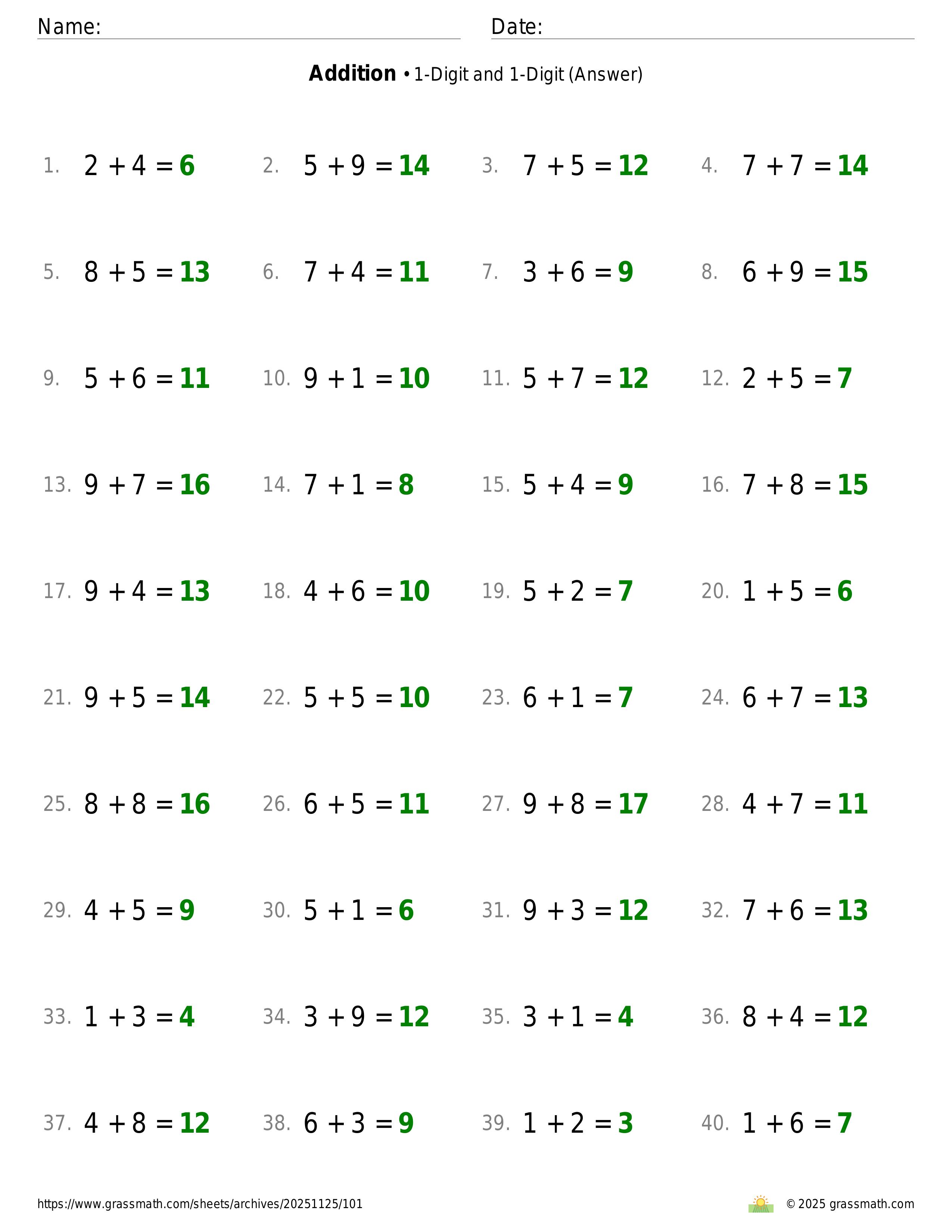 Name: Date:

**Addition** • 1-Digit and 1-Digit (Answer)

1. $2 + 4 = 6$ 2. $5 + 9 = 14$ 3. $7 + 5 = 12$ 4. $7 + 7 = 14$

5. $8 + 5 = 13$ 6. $7 + 4 = 11$ 7. $3 + 6 = 9$ 8. $6 + 9 = 15$

9. $5 + 6 = 11$ 10. $9 + 1 = 10$ 11. $5 + 7 = 12$ 12. $2 + 5 = 7$

13. $9 + 7 = 16$ 14. $7 + 1 = 8$ 15. $5 + 4 = 9$ 16. $7 + 8 = 15$

17. $9 + 4 = 13$ 18. $4 + 6 = 10$ 19. $5 + 2 = 7$ 20. $1 + 5 = 6$

21. $9 + 5 = 14$ 22. $5 + 5 = 10$ 23. $6 + 1 = 7$ 24. $6 + 7 = 13$

25. $8 + 8 = 16$ 26. $6 + 5 = 11$ 27. $9 + 8 = 17$ 28. $4 + 7 = 11$

29. $4 + 5 = 9$ 30. $5 + 1 = 6$ 31. $9 + 3 = 12$ 32. $7 + 6 = 13$

33. $1 + 3 = 4$ 34. $3 + 9 = 12$ 35. $3 + 1 = 4$ 36. $8 + 4 = 12$

37. $4 + 8 = 12$ 38. $6 + 3 = 9$ 39. $1 + 2 = 3$ 40. $1 + 6 = 7$

https://www.grassmath.com/sheets/archives/20251125/101 © 2025 grassmath.com